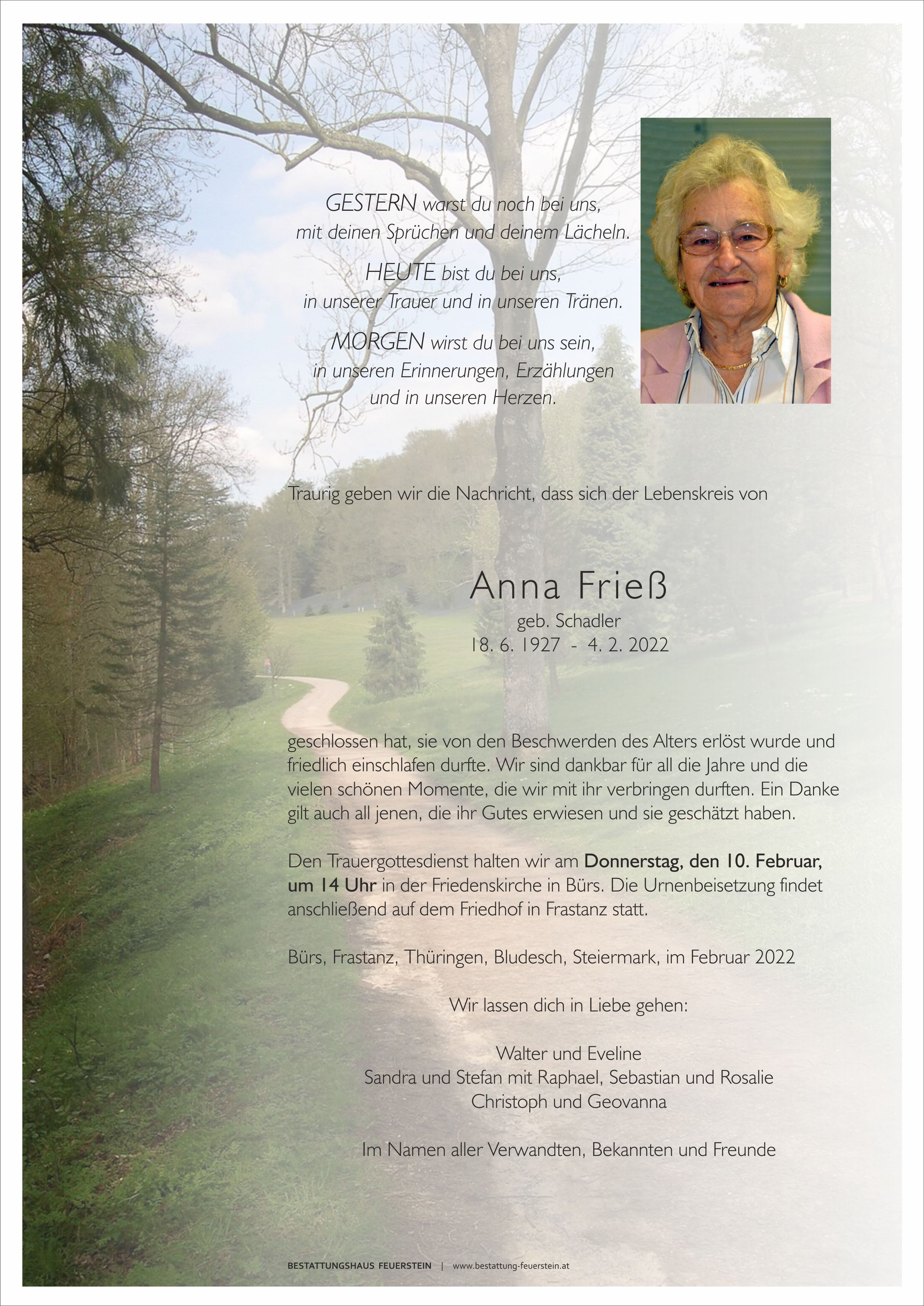 GESTERN warst du noch bei uns,
mit deinen Sprüchen und deinem Lächeln.

HEUTE bist du bei uns,
in unserer Trauer und in unseren Tränen.

MORGEN wirst du bei uns sein,
in unseren Erinnerungen, Erzählungen
und in unseren Herzen.

Traurig geben wir die Nachricht, dass sich der Lebenskreis von

Anna Frieß
geb. Schadler
18. 6. 1927 - 4. 2. 2022

geschlossen hat, sie von den Beschwerden des Alters erlöst wurde und friedlich einschlafen durfte. Wir sind dankbar für all die Jahre und die vielen schönen Momente, die wir mit ihr verbringen durften. Ein Danke gilt auch all jenen, die ihr Gutes erwiesen und sie geschätzt haben.

Den Trauergottesdienst halten wir am Donnerstag, den 10. Februar, um 14 Uhr in der Friedenskirche in Bürs. Die Urnenbeisetzung findet anschließend auf dem Friedhof in Frastanz statt.

Bürs, Frastanz, Thüringen, Bludesch, Steiermark, im Februar 2022

Wir lassen dich in Liebe gehen:

Walter und Eveline
Sandra und Stefan mit Raphael, Sebastian und Rosalie
Christoph und Geovanna

Im Namen aller Verwandten, Bekannten und Freunde

BESTATTUNGSHAUS FEUERSTEIN | www.bestattung-feuerstein.at